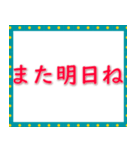 また明日ね